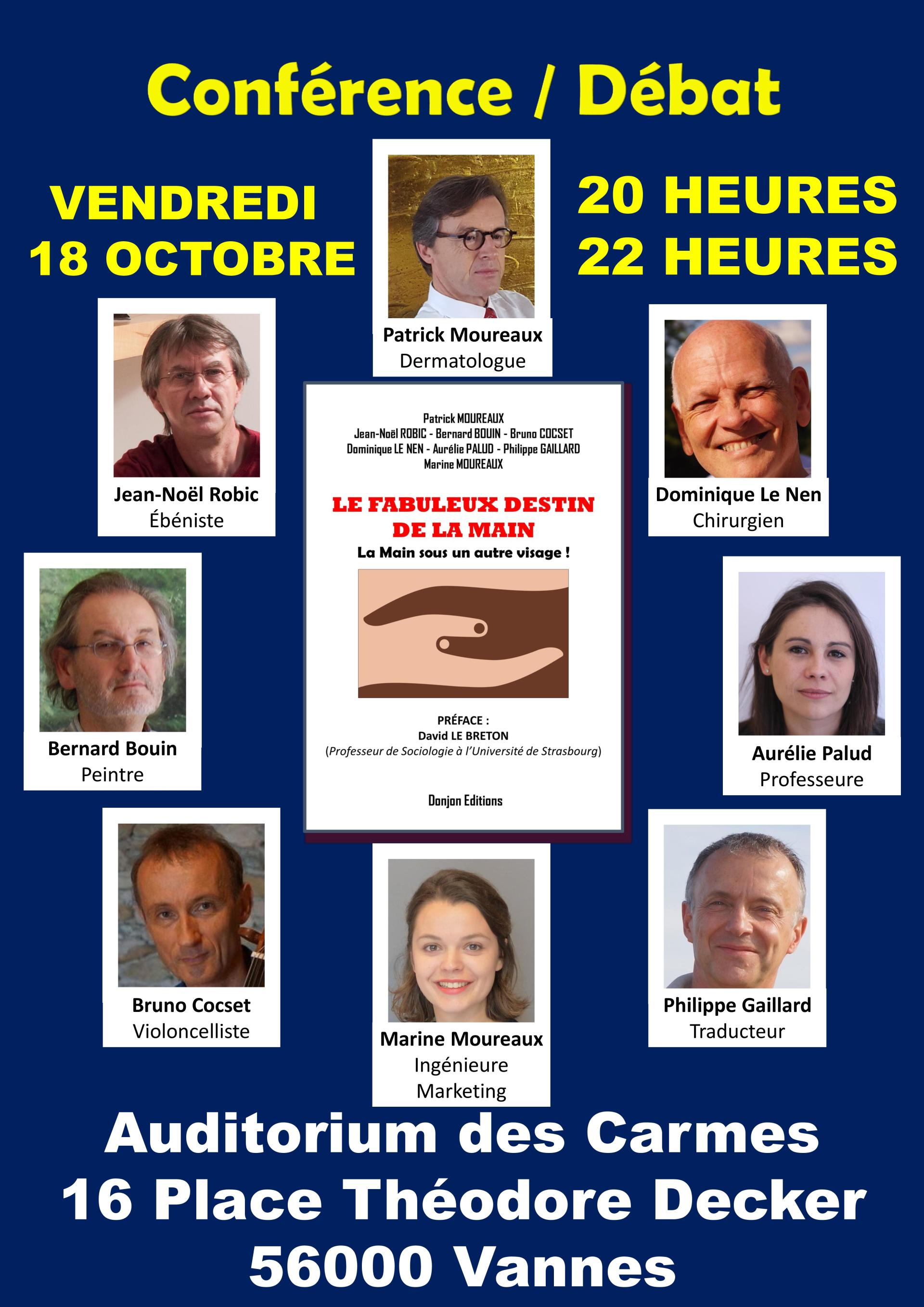 Conférence / Débat

VENDREDI
18 OCTOBRE

20 HEURES
22 HEURES

Patrick Moureaux
Dermatologue

Jean-Noël Robic
Ébéniste

Dominique Le Nen
Chirurgien

Patrick MOUREAUX
Jean-Noël ROBIC - Bernard BOUIN - Bruno COCSET
Dominique LE NEN - Aurélie PALUD - Philippe GAILLARD
Marine MOUREAUX

LE FABULEUX DESTIN DE LA MAIN

La Main sous un autre visage !

PRÉFACE :
David LE BRETON
(Professeur de Sociologie à l'Université de Strasbourg)

Donjon Editions

Bernard Bouin
Peintre

Aurélie Palud
Professeure

Bruno Cocset
Violoncelliste

Marine Moureaux
Ingénieure
Marketing

Philippe Gaillard
Traducteur

Auditorium des Carmes
16 Place Théodore Decker
56000 Vannes